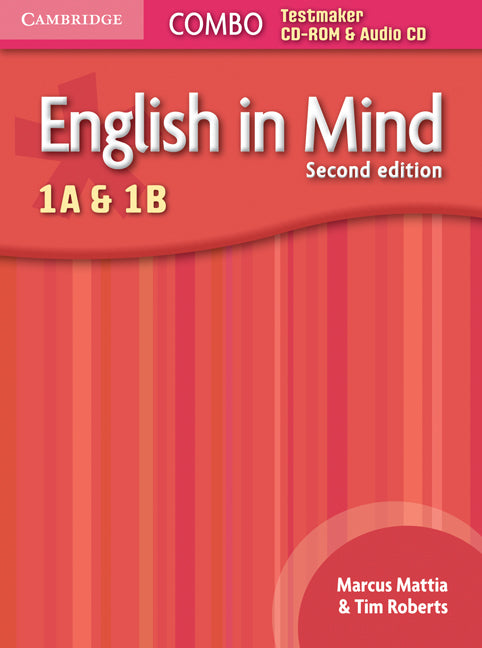 CAMBRIDGE

COMBO

Testmaker
CD-ROM & Audio CD

English in Mind

Second edition

1A & 1B

Marcus Mattia
& Tim Roberts